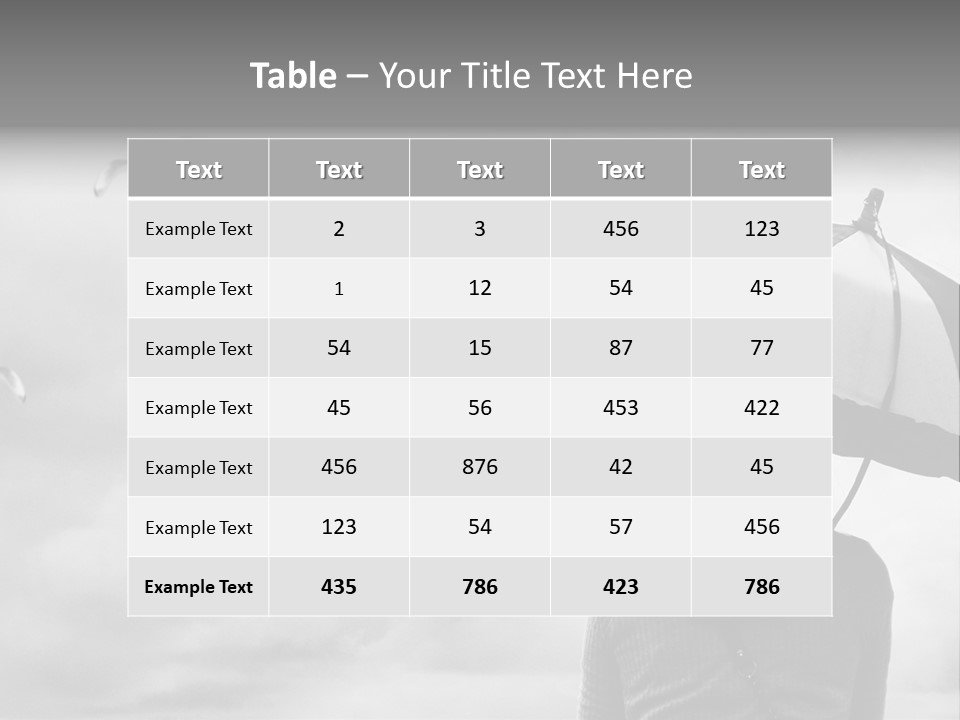 Table – Your Title Text Here

| Text | Text | Text | Text | Text |
|---|---|---|---|---|
| Example Text | 2 | 3 | 456 | 123 |
| Example Text | 1 | 12 | 54 | 45 |
| Example Text | 54 | 15 | 87 | 77 |
| Example Text | 45 | 56 | 453 | 422 |
| Example Text | 456 | 876 | 42 | 45 |
| Example Text | 123 | 54 | 57 | 456 |
| Example Text | 435 | 786 | 423 | 786 |